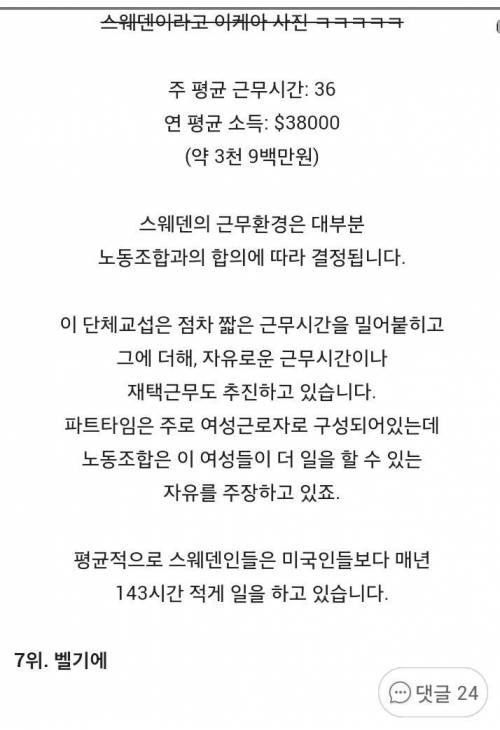 스웨덴이라고 이케아 사진 ㅋㅋㅋㅋㅋ

주 평균 근무시간: 36
연 평균 소득: $38000
(약 3천 9백만원)

스웨덴의 근무환경은 대부분
노동조합과의 합의에 따라 결정됩니다.

이 단체교섭은 점차 짧은 근무시간을 밀어붙히고
그에 더해, 자유로운 근무시간이나
재택근무도 추진하고 있습니다.
파트타임은 주로 여성근로자로 구성되어있는데
노동조합은 이 여성들이 더 일을 할 수 있는
자유를 주장하고 있죠.

평균적으로 스웨덴인들은 미국인들보다 매년
143시간 적게 일을 하고 있습니다.

7위. 벨기에

댓글 24